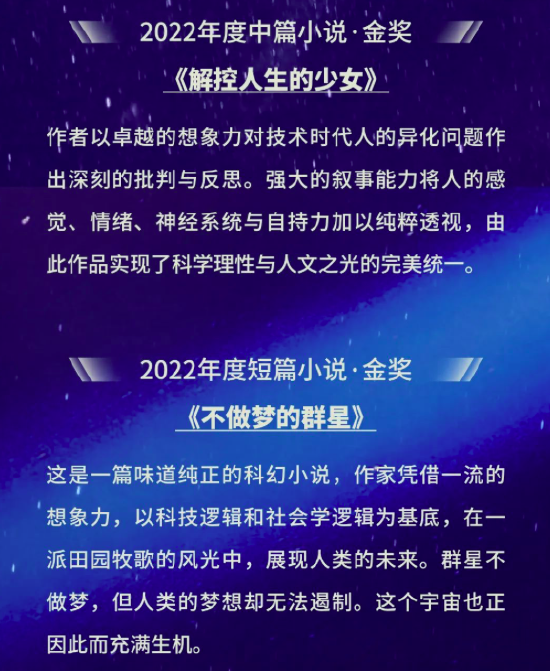 2022年度中篇小说·金奖

《解控人生的少女》

作者以卓越的想象力对技术时代人的异化问题作出深刻的批判与反思。强大的叙事能力将人的感觉、情绪、神经系统与自持力加以纯粹透视，由此作品实现了科学理性与人文之光的完美统一。

2022年度短篇小说·金奖

《不做梦的群星》

这是一篇味道纯正的科幻小说，作家凭借一流的想象力，以科技逻辑和社会学逻辑为基底，在一派田园牧歌的风光中，展现人类的未来。群星不做梦，但人类的梦想却无法遏制。这个宇宙也正因此而充满生机。